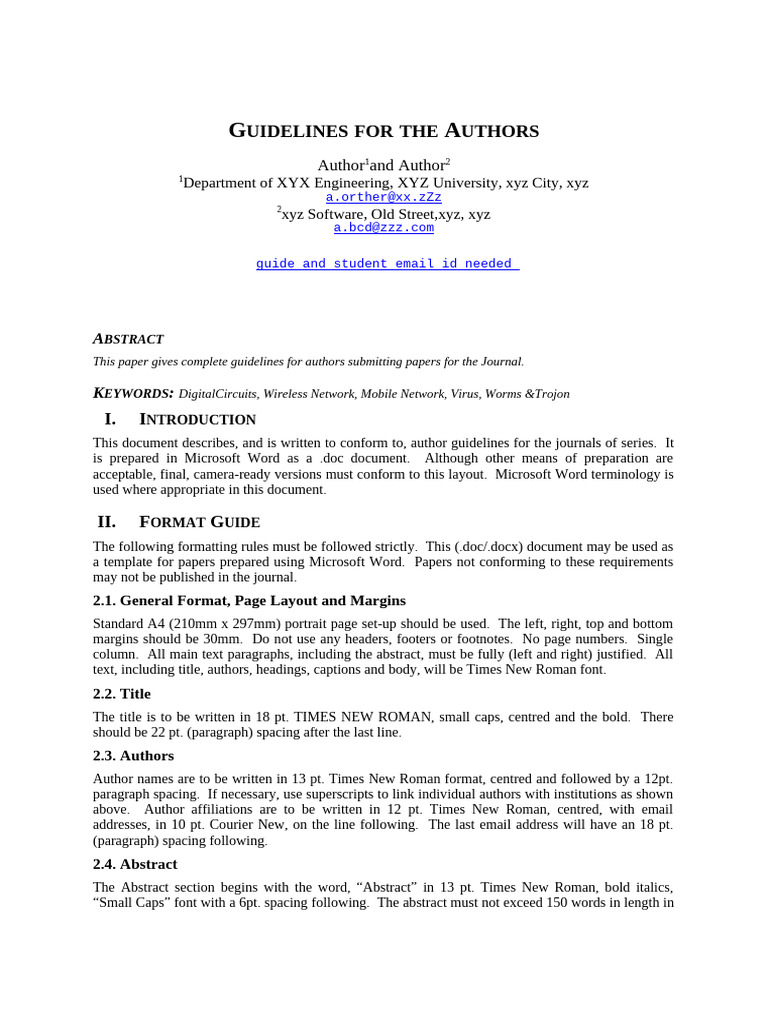 GUIDELINES FOR THE AUTHORS

Author$^{1}$and Author$^{2}$
$^{1}$Department of XYX Engineering, XYZ University, xyz City, xyz
a.orther@xx.zZz
$^{2}$xyz Software, Old Street,xyz, xyz
a.bcd@zzz.com

guide and student email id needed

ABSTRACT

This paper gives complete guidelines for authors submitting papers for the Journal.

KEYWORDS: DigitalCircuits, Wireless Network, Mobile Network, Virus, Worms &Trojon

I. INTRODUCTION

This document describes, and is written to conform to, author guidelines for the journals of series. It is prepared in Microsoft Word as a .doc document. Although other means of preparation are acceptable, final, camera-ready versions must conform to this layout. Microsoft Word terminology is used where appropriate in this document.

II. FORMAT GUIDE

The following formatting rules must be followed strictly. This (.doc/.docx) document may be used as a template for papers prepared using Microsoft Word. Papers not conforming to these requirements may not be published in the journal.

2.1. General Format, Page Layout and Margins

Standard A4 (210mm x 297mm) portrait page set-up should be used. The left, right, top and bottom margins should be 30mm. Do not use any headers, footers or footnotes. No page numbers. Single column. All main text paragraphs, including the abstract, must be fully (left and right) justified. All text, including title, authors, headings, captions and body, will be Times New Roman font.

2.2. Title

The title is to be written in 18 pt. TIMES NEW ROMAN, small caps, centred and the bold. There should be 22 pt. (paragraph) spacing after the last line.

2.3. Authors

Author names are to be written in 13 pt. Times New Roman format, centred and followed by a 12pt. paragraph spacing. If necessary, use superscripts to link individual authors with institutions as shown above. Author affiliations are to be written in 12 pt. Times New Roman, centred, with email addresses, in 10 pt. Courier New, on the line following. The last email address will have an 18 pt. (paragraph) spacing following.

2.4. Abstract

The Abstract section begins with the word, "Abstract" in 13 pt. Times New Roman, bold italics, "Small Caps" font with a 6pt. spacing following. The abstract must not exceed 150 words in length in